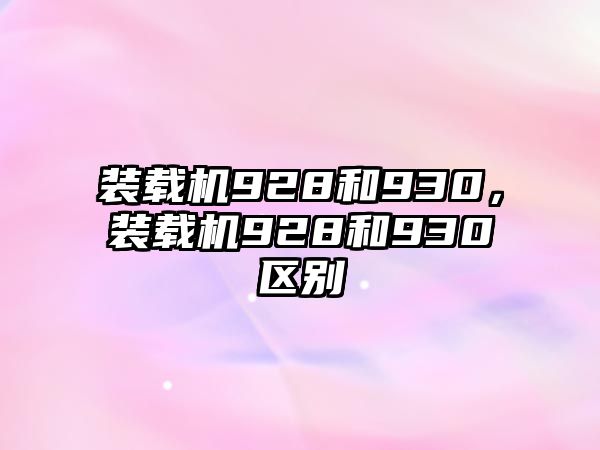 装载机928和930，装载机928和930区别